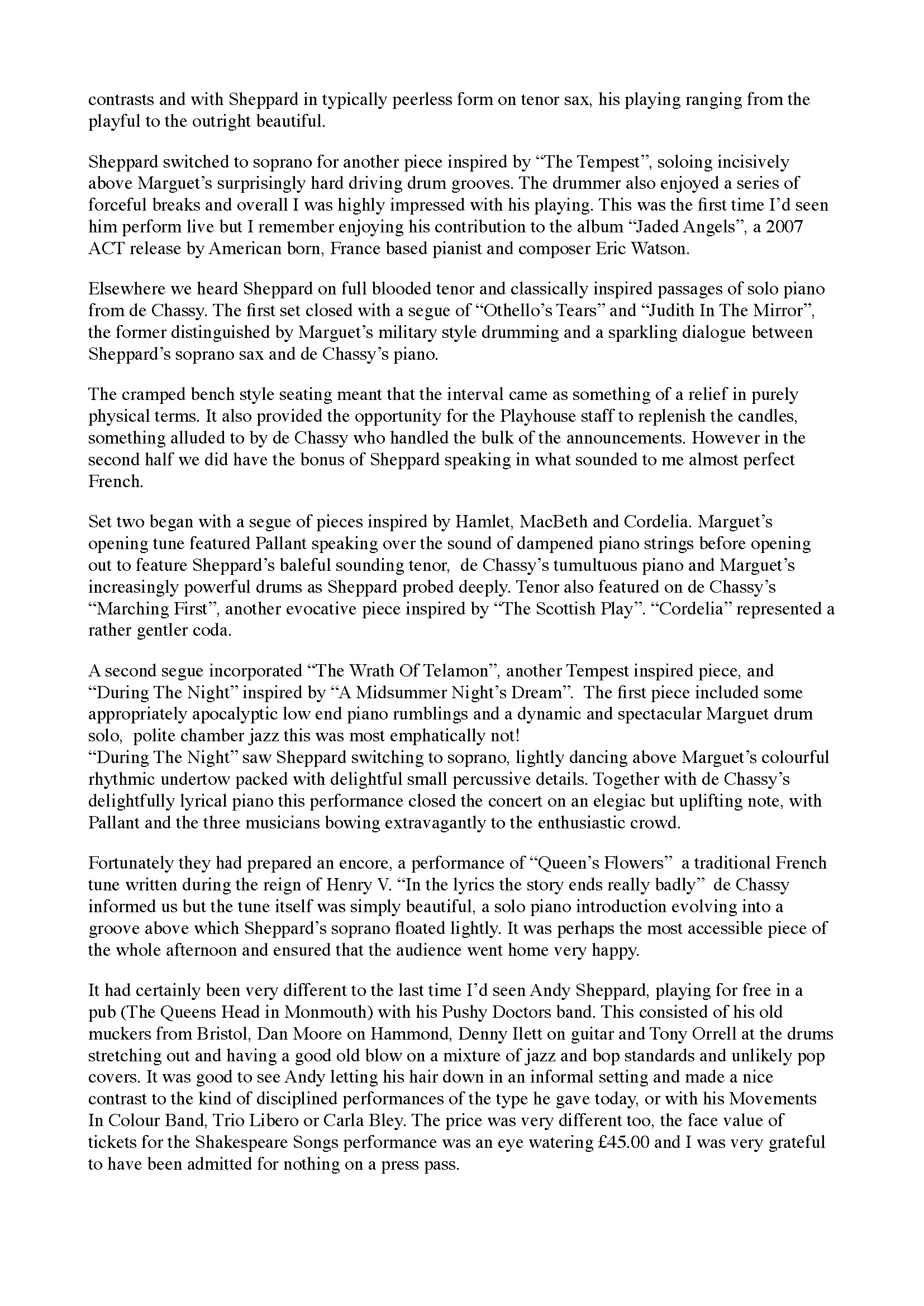 contrasts and with Sheppard in typically peerless form on tenor sax, his playing ranging from the playful to the outright beautiful.

Sheppard switched to soprano for another piece inspired by "The Tempest", soloing incisively above Marguet's surprisingly hard driving drum grooves. The drummer also enjoyed a series of forceful breaks and overall I was highly impressed with his playing. This was the first time I'd seen him perform live but I remember enjoying his contribution to the album "Jaded Angels", a 2007 ACT release by American born, France based pianist and composer Eric Watson.

Elsewhere we heard Sheppard on full blooded tenor and classically inspired passages of solo piano from de Chassy. The first set closed with a segue of "Othello's Tears" and "Judith In The Mirror", the former distinguished by Marguet's military style drumming and a sparkling dialogue between Sheppard's soprano sax and de Chassy's piano.

The cramped bench style seating meant that the interval came as something of a relief in purely physical terms. It also provided the opportunity for the Playhouse staff to replenish the candles, something alluded to by de Chassy who handled the bulk of the announcements. However in the second half we did have the bonus of Sheppard speaking in what sounded to me almost perfect French.

Set two began with a segue of pieces inspired by Hamlet, MacBeth and Cordelia. Marguet's opening tune featured Pallant speaking over the sound of dampened piano strings before opening out to feature Sheppard's baleful sounding tenor, de Chassy's tumultuous piano and Marguet's increasingly powerful drums as Sheppard probed deeply. Tenor also featured on de Chassy's "Marching First", another evocative piece inspired by "The Scottish Play". "Cordelia" represented a rather gentler coda.

A second segue incorporated "The Wrath Of Telamon", another Tempest inspired piece, and "During The Night" inspired by "A Midsummer Night's Dream". The first piece included some appropriately apocalyptic low end piano rumblings and a dynamic and spectacular Marguet drum solo, polite chamber jazz this was most emphatically not!
"During The Night" saw Sheppard switching to soprano, lightly dancing above Marguet's colourful rhythmic undertow packed with delightful small percussive details. Together with de Chassy's delightfully lyrical piano this performance closed the concert on an elegiac but uplifting note, with Pallant and the three musicians bowing extravagantly to the enthusiastic crowd.

Fortunately they had prepared an encore, a performance of "Queen's Flowers" a traditional French tune written during the reign of Henry V. "In the lyrics the story ends really badly" de Chassy informed us but the tune itself was simply beautiful, a solo piano introduction evolving into a groove above which Sheppard's soprano floated lightly. It was perhaps the most accessible piece of the whole afternoon and ensured that the audience went home very happy.

It had certainly been very different to the last time I'd seen Andy Sheppard, playing for free in a pub (The Queens Head in Monmouth) with his Pushy Doctors band. This consisted of his old muckers from Bristol, Dan Moore on Hammond, Denny Ilett on guitar and Tony Orrell at the drums stretching out and having a good old blow on a mixture of jazz and bop standards and unlikely pop covers. It was good to see Andy letting his hair down in an informal setting and made a nice contrast to the kind of disciplined performances of the type he gave today, or with his Movements In Colour Band, Trio Libero or Carla Bley. The price was very different too, the face value of tickets for the Shakespeare Songs performance was an eye watering £45.00 and I was very grateful to have been admitted for nothing on a press pass.